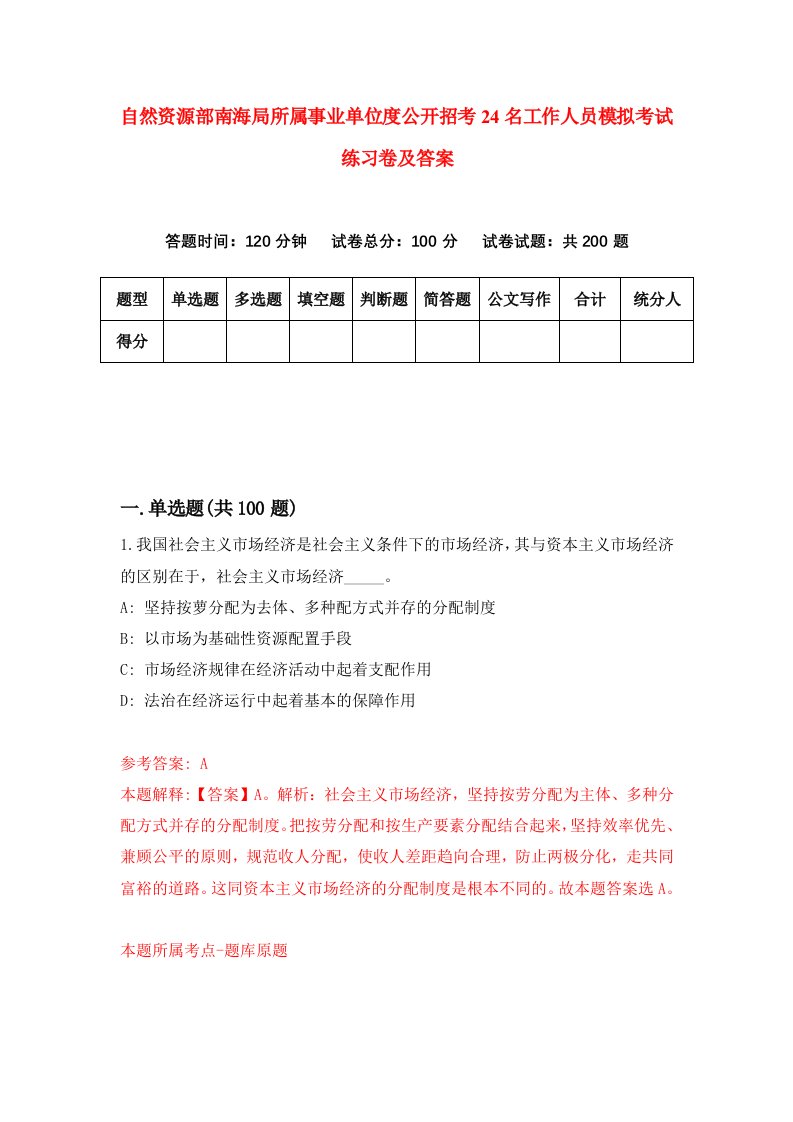 自然资源部南海局所属事业单位度公开招考24名工作人员模拟考试练习卷及答案

答题时间：120分钟　试卷总分：100分　试卷试题：共200题

| 题型 | 单选题 | 多选题 | 填空题 | 判断题 | 简答题 | 公文写作 | 合计 | 统分人 |
|---|---|---|---|---|---|---|---|---|
| 得分 | | | | | | | | |

一.单选题(共100题)

1.我国社会主义市场经济是社会主义条件下的市场经济，其与资本主义市场经济的区别在于，社会主义市场经济_____。
A: 坚持按萝分配为去体、多种配方式并存的分配制度
B: 以市场为基础性资源配置手段
C: 市场经济规律在经济活动中起着支配作用
D: 法治在经济运行中起着基本的保障作用

参考答案: A
本题解释:【答案】A。解析：社会主义市场经济，坚持按劳分配为主体、多种分配方式并存的分配制度。把按劳分配和按生产要素分配结合起来，坚持效率优先、兼顾公平的原则，规范收人分配，使收人差距趋向合理，防止两极分化，走共同富裕的道路。这同资本主义市场经济的分配制度是根本不同的。故本题答案选A。

本题所属考点-题库原题